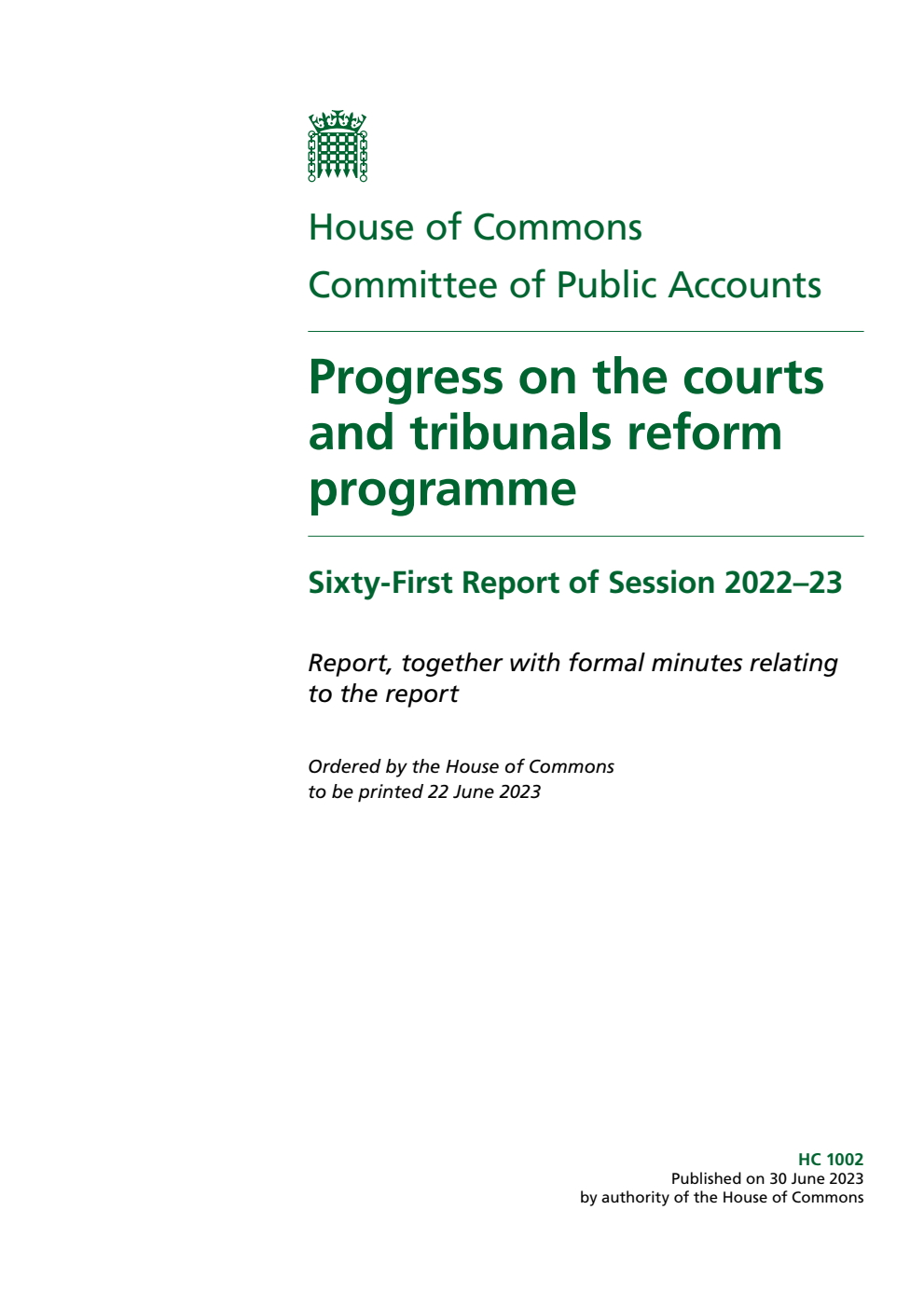 House of Commons

Committee of Public Accounts

Progress on the courts and tribunals reform programme

Sixty-First Report of Session 2022–23

Report, together with formal minutes relating to the report

Ordered by the House of Commons to be printed 22 June 2023

HC 1002
Published on 30 June 2023
by authority of the House of Commons